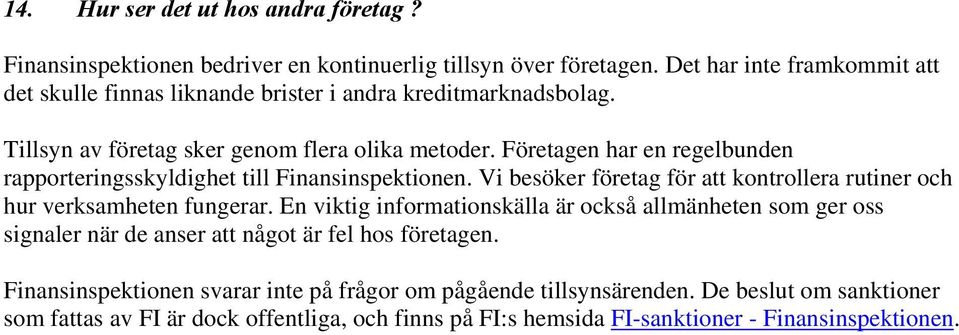 14. Hur ser det ut hos andra företag ?

Finansinspektionen bedriver en kontinuerlig tillsyn över företagen. Det har inte framkommit att det skulle finnas liknande brister i andra kreditmarknadsbolag.

Tillsyn av företag sker genom flera olika metoder. Företagen har en regelbunden rapporteringsskyldighet till Finansinspektionen. Vi besöker företag för att kontrollera rutiner och hur verksamheten fungerar. En viktig informationskälla är också allmänheten som ger oss signaler när de anser att något är fel hos företagen.

Finansinspektionen svarar inte på frågor om pågående tillsynsärenden. De beslut om sanktioner som fattas av FI är dock offentliga, och finns på FI:s hemsida FI-sanktioner - Finansinspektionen.